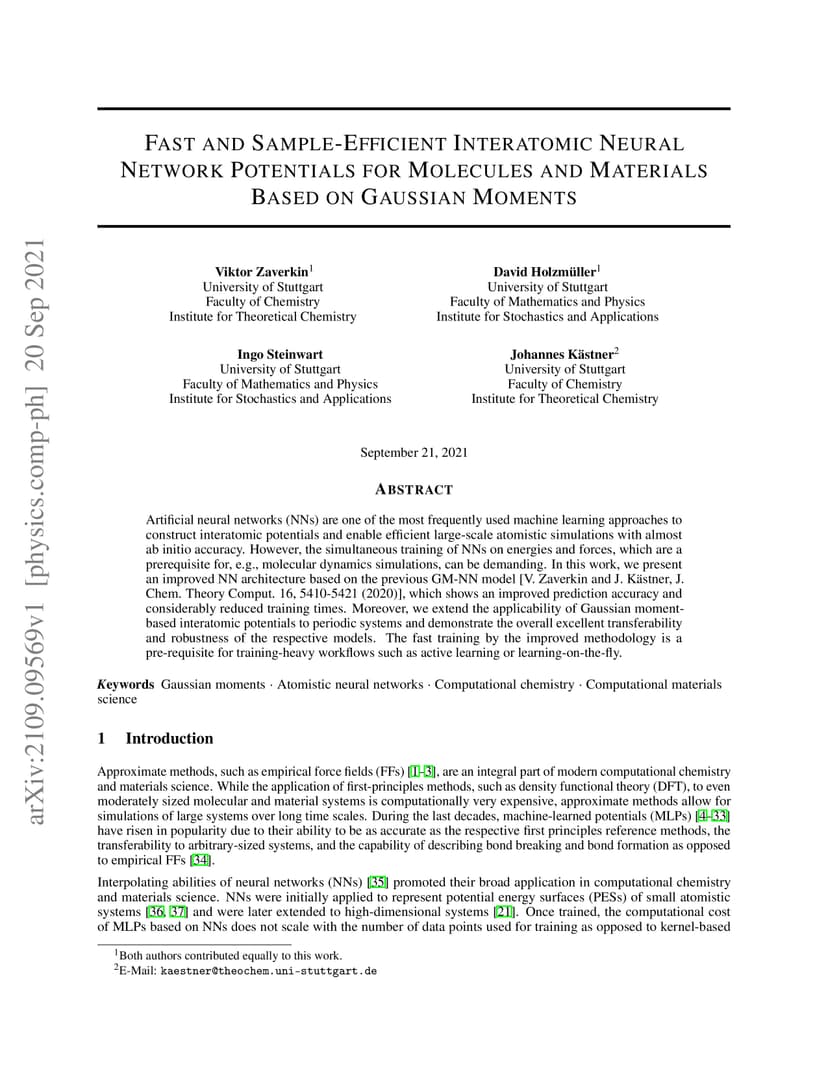 arXiv:2109.09569v1 [physics.comp-ph] 20 Sep 2021

FAST AND SAMPLE-EFFICIENT INTERATOMIC NEURAL NETWORK POTENTIALS FOR MOLECULES AND MATERIALS BASED ON GAUSSIAN MOMENTS

Viktor Zaverkin$^1$
University of Stuttgart
Faculty of Chemistry
Institute for Theoretical Chemistry

David Holzmüller$^1$
University of Stuttgart
Faculty of Mathematics and Physics
Institute for Stochastics and Applications

Ingo Steinwart
University of Stuttgart
Faculty of Mathematics and Physics
Institute for Stochastics and Applications

Johannes Kästner$^2$
University of Stuttgart
Faculty of Chemistry
Institute for Theoretical Chemistry

September 21, 2021

ABSTRACT

Artificial neural networks (NNs) are one of the most frequently used machine learning approaches to construct interatomic potentials and enable efficient large-scale atomistic simulations with almost ab initio accuracy. However, the simultaneous training of NNs on energies and forces, which are a prerequisite for, e.g., molecular dynamics simulations, can be demanding. In this work, we present an improved NN architecture based on the previous GM-NN model [V. Zaverkin and J. Kästner, J. Chem. Theory Comput. 16, 5410-5421 (2020)], which shows an improved prediction accuracy and considerably reduced training times. Moreover, we extend the applicability of Gaussian moment-based interatomic potentials to periodic systems and demonstrate the overall excellent transferability and robustness of the respective models. The fast training by the improved methodology is a pre-requisite for training-heavy workflows such as active learning or learning-on-the-fly.

Keywords Gaussian moments · Atomistic neural networks · Computational chemistry · Computational materials science

1 Introduction

Approximate methods, such as empirical force fields (FFs) [1–3], are an integral part of modern computational chemistry and materials science. While the application of first-principles methods, such as density functional theory (DFT), to even moderately sized molecular and material systems is computationally very expensive, approximate methods allow for simulations of large systems over long time scales. During the last decades, machine-learned potentials (MLPs) [4–33] have risen in popularity due to their ability to be as accurate as the respective first principles reference methods, the transferability to arbitrary-sized systems, and the capability of describing bond breaking and bond formation as opposed to empirical FFs [34].

Interpolating abilities of neural networks (NNs) [35] promoted their broad application in computational chemistry and materials science. NNs were initially applied to represent potential energy surfaces (PESs) of small atomistic systems [36, 37] and were later extended to high-dimensional systems [21]. Once trained, the computational cost of MLPs based on NNs does not scale with the number of data points used for training as opposed to kernel-based

$^1$Both authors contributed equally to this work.
$^2$E-Mail: kaestner@theochem.uni-stuttgart.de